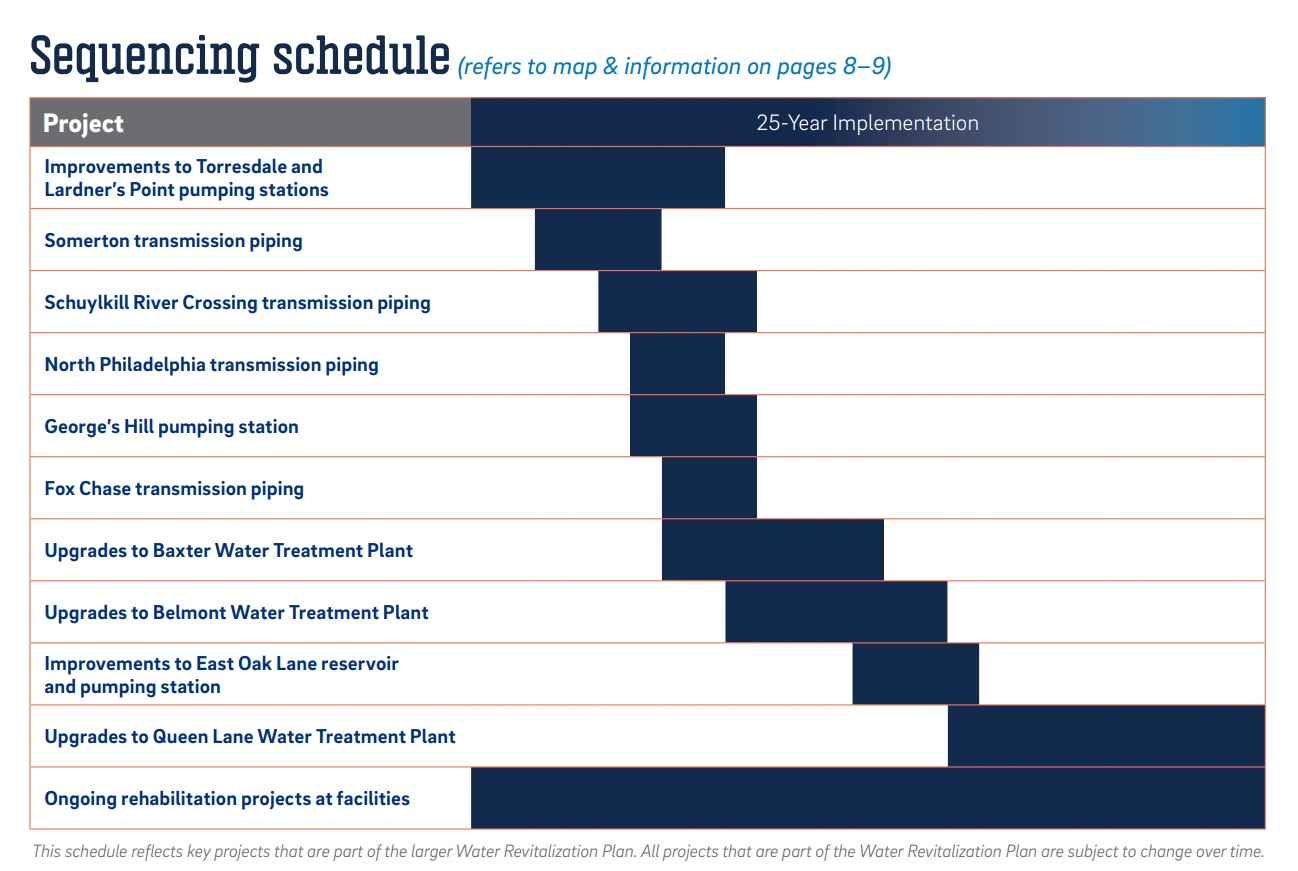 Sequencing schedule (refers to map & information on pages 8–9)

| Project | 25-Year Implementation |
|---|---|
| Improvements to Torresdale and Lardner's Point pumping stations | |
| Somerton transmission piping | |
| Schuylkill River Crossing transmission piping | |
| North Philadelphia transmission piping | |
| George's Hill pumping station | |
| Fox Chase transmission piping | |
| Upgrades to Baxter Water Treatment Plant | |
| Upgrades to Belmont Water Treatment Plant | |
| Improvements to East Oak Lane reservoir and pumping station | |
| Upgrades to Queen Lane Water Treatment Plant | |
| Ongoing rehabilitation projects at facilities | |

This schedule reflects key projects that are part of the larger Water Revitalization Plan. All projects that are part of the Water Revitalization Plan are subject to change over time.